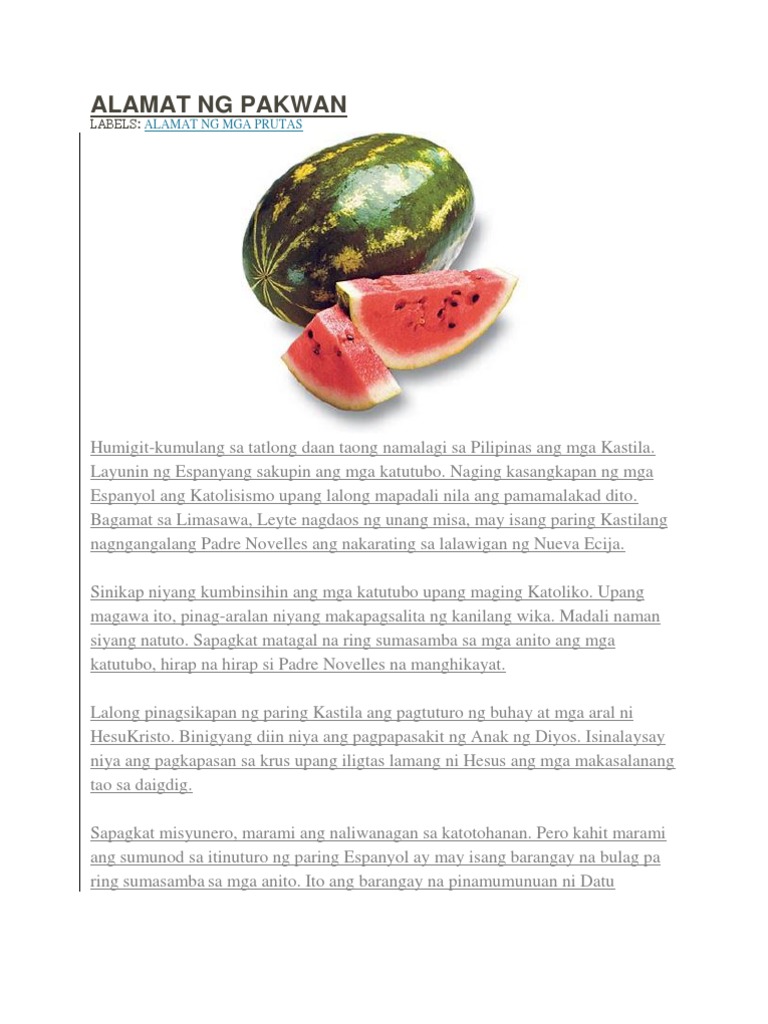 ALAMAT NG PAKWAN
LABELS: ALAMAT NG MGA PRUTAS

Humigit-kumulang sa tatlong daan taong namalagi sa Pilipinas ang mga Kastila. Layunin ng Espanyang sakupin ang mga katutubo. Naging kasangkapan ng mga Espanyol ang Katolisismo upang lalong mapadali nila ang pamamalakad dito. Bagamat sa Limasawa, Leyte nagdaos ng unang misa, may isang paring Kastilang nagngangalang Padre Novelles ang nakarating sa lalawigan ng Nueva Ecija.

Sinikap niyang kumbinsihin ang mga katutubo upang maging Katoliko. Upang magawa ito, pinag-aralan niyang makapagsalita ng kanilang wika. Madali naman siyang natuto. Sapagkat matagal na ring sumasamba sa mga anito ang mga katutubo, hirap na hirap si Padre Novelles na manghikayat.

Lalong pinagsikapan ng paring Kastila ang pagtuturo ng buhay at mga aral ni HesuKristo. Binigyang diin niya ang pagpapasakit ng Anak ng Diyos. Isinalaysay niya ang pagkapasan sa krus upang iligtas lamang ni Hesus ang mga makasalanang tao sa daigdig.

Sapagkat misyunero, marami ang naliwanagan sa katotohanan. Pero kahit marami ang sumunod sa itinuturo ng paring Espanyol ay may isang barangay na bulag pa ring sumasamba sa mga anito. Ito ang barangay na pinamumunuan ni Datu